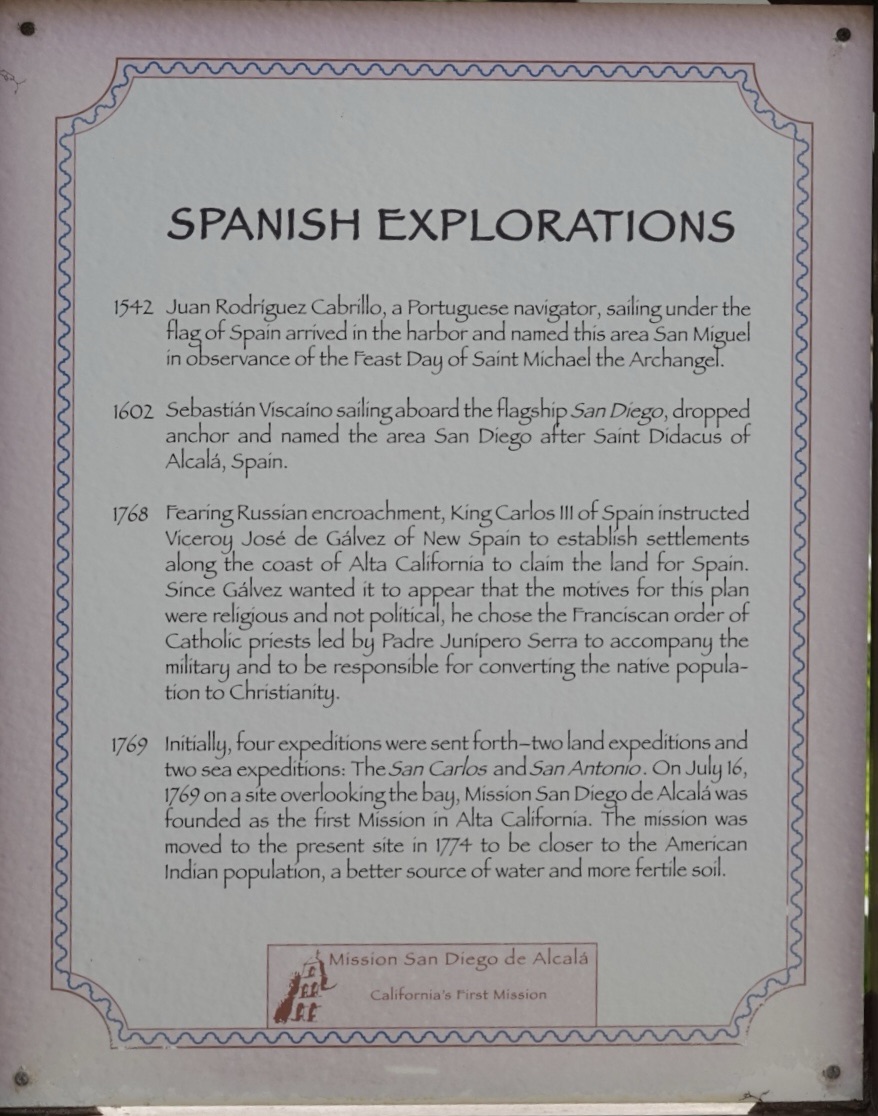 SPANISH EXPLORATIONS

1542 Juan Rodríguez Cabrillo, a Portuguese navigator, sailing under the flag of Spain arrived in the harbor and named this area San Miguel in observance of the Feast Day of Saint Michael the Archangel.

1602 Sebastián Viscaíno sailing aboard the flagship San Diego, dropped anchor and named the area San Diego after Saint Didacus of Alcalá, Spain.

1768 Fearing Russian encroachment, King Carlos III of Spain instructed Viceroy José de Gálvez of New Spain to establish settlements along the coast of Alta California to claim the land for Spain. Since Gálvez wanted it to appear that the motives for this plan were religious and not political, he chose the Franciscan order of Catholic priests led by Padre Junípero Serra to accompany the military and to be responsible for converting the native population to Christianity.

1769 Initially, four expeditions were sent forth–two land expeditions and two sea expeditions: The San Carlos and San Antonio. On July 16, 1769 on a site overlooking the bay, Mission San Diego de Alcalá was founded as the first Mission in Alta California. The mission was moved to the present site in 1774 to be closer to the American Indian population, a better source of water and more fertile soil.

Mission San Diego de Alcalá
California's First Mission